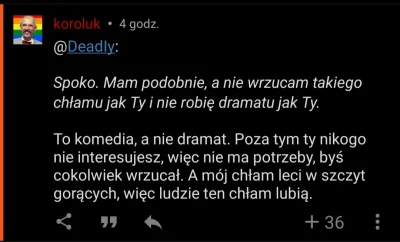 koroluk • 4 godz.

@Deadly:

Spoko. Mam podobnie, a nie wrzucam takiego chłamu jak Ty i nie robię dramatu jak Ty.

To komedia, a nie dramat. Poza tym ty nikogo nie interesujesz, więc nie ma potrzeby, byś cokolwiek wrzucał. A mój chłam leci w szczyt gorących, więc ludzie ten chłam lubią.

+ 36